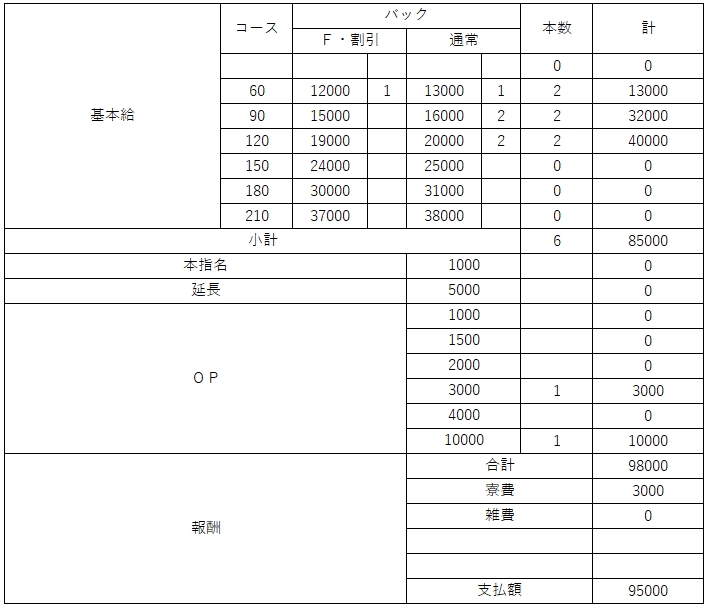 |  | コース | バック |  |  |  | 本数 | 計 |
|---|---|---|---|---|---|---|---|
|  |  | F・割引 |  | 通常 |  |  |  |
| 基本給 |  |  |  |  |  | 0 | 0 |
|  | 60 | 12000 | 1 | 13000 | 1 | 2 | 13000 |
|  | 90 | 15000 |  | 16000 | 2 | 2 | 32000 |
|  | 120 | 19000 |  | 20000 | 2 | 2 | 40000 |
|  | 150 | 24000 |  | 25000 |  | 0 | 0 |
|  | 180 | 30000 |  | 31000 |  | 0 | 0 |
|  | 210 | 37000 |  | 38000 |  | 0 | 0 |
| 小計 |  |  |  |  |  | 6 | 85000 |
| 本指名 |  |  |  | 1000 |  |  | 0 |
| 延長 |  |  |  | 5000 |  |  | 0 |
| OP |  |  |  | 1000 |  |  | 0 |
|  |  |  |  | 1500 |  |  | 0 |
|  |  |  |  | 2000 |  |  | 0 |
|  |  |  |  | 3000 |  | 1 | 3000 |
|  |  |  |  | 4000 |  |  | 0 |
|  |  |  |  | 10000 |  | 1 | 10000 |
| 報酬 |  |  |  | 合計 |  |  | 98000 |
|  |  |  |  | 寮費 |  |  | 3000 |
|  |  |  |  | 雑費 |  |  | 0 |
|  |  |  |  |  |  |  |  |
|  |  |  |  |  |  |  |  |
|  |  |  |  | 支払額 |  |  | 95000 |